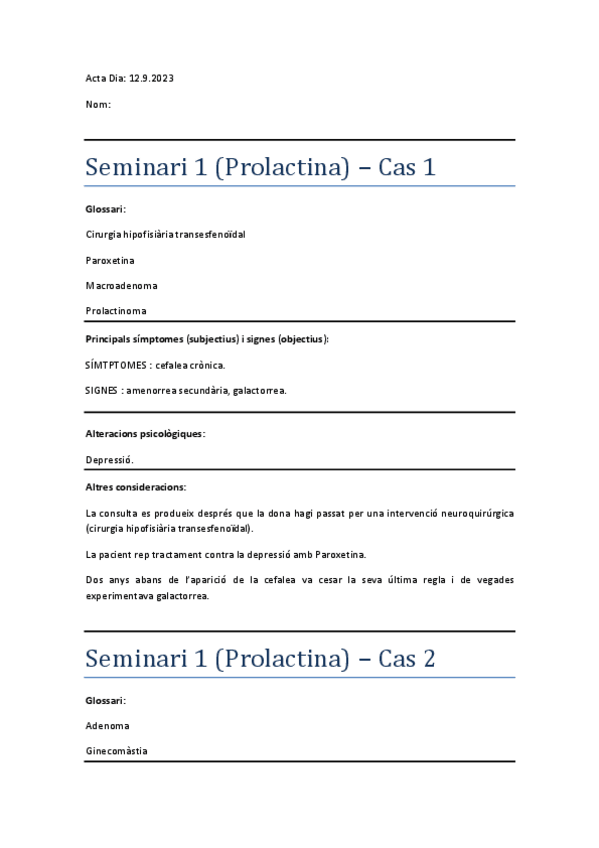 Acta Dia: 12.9.2023

Nom:

Seminari 1 (Prolactina) – Cas 1

Glossari:

Cirurgia hipofisiària transesfenoïdal

Paroxetina

Macroadenoma

Prolactinoma

Principals símptomes (subjectius) i signes (objectius):

SÍMTPTOMES : cefalea crònica.

SIGNES : amenorrea secundària, galactorrea.

Alteracions psicològiques:

Depressió.

Altres consideracions:

La consulta es produeix després que la dona hagi passat per una intervenció neuroquirúrgica (cirurgia hipofisiària transesfenoïdal).

La pacient rep tractament contra la depressió amb Paroxetina.

Dos anys abans de l'aparició de la cefalea va cesar la seva última regla i de vegades experimentava galactorrea.

Seminari 1 (Prolactina) – Cas 2

Glossari:

Adenoma

Ginecomàstia